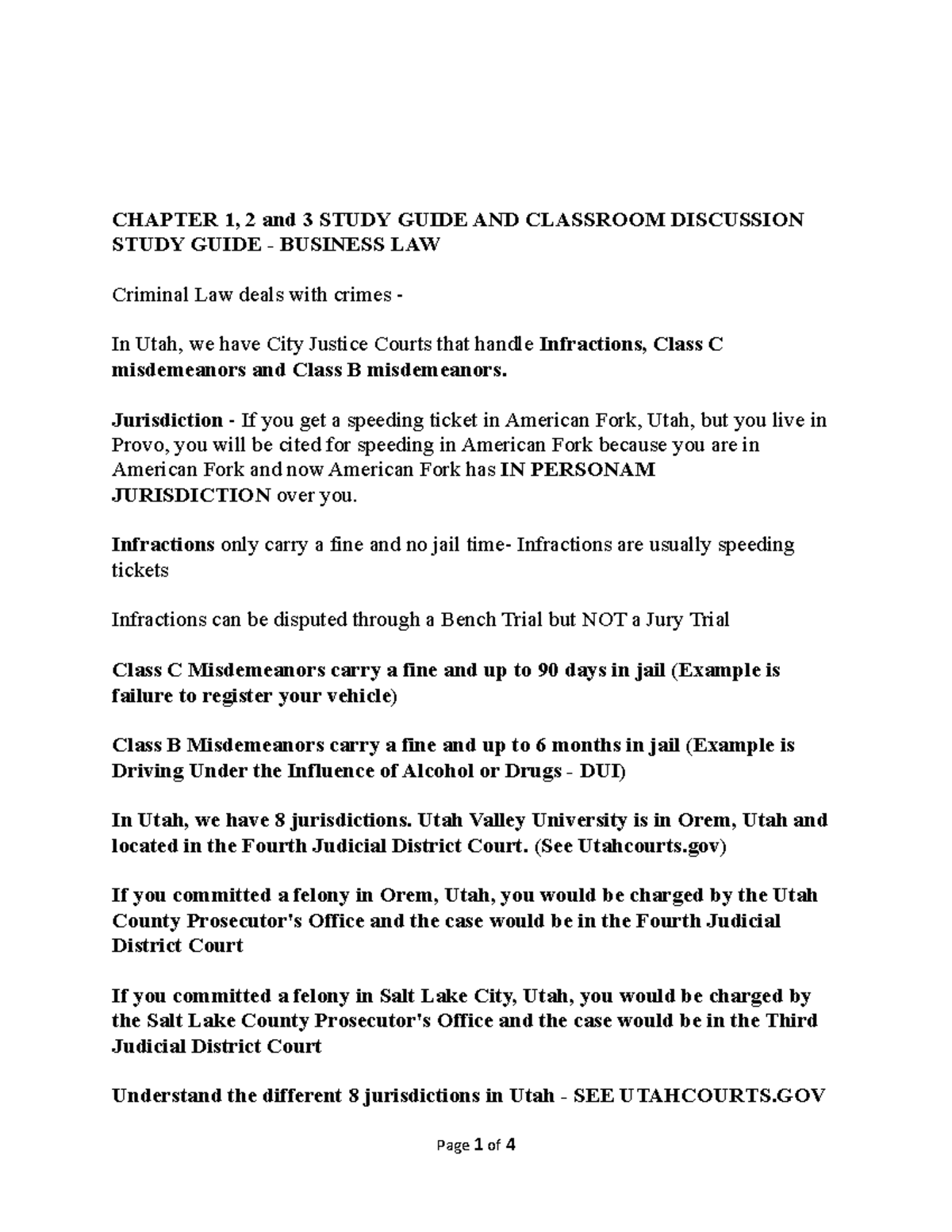 CHAPTER 1, 2 and 3 STUDY GUIDE AND CLASSROOM DISCUSSION STUDY GUIDE - BUSINESS LAW

Criminal Law deals with crimes -

In Utah, we have City Justice Courts that handle Infractions, Class C misdemeanors and Class B misdemeanors.

Jurisdiction - If you get a speeding ticket in American Fork, Utah, but you live in Provo, you will be cited for speeding in American Fork because you are in American Fork and now American Fork has IN PERSONAM JURISDICTION over you.

Infractions only carry a fine and no jail time- Infractions are usually speeding tickets

Infractions can be disputed through a Bench Trial but NOT a Jury Trial

Class C Misdemeanors carry a fine and up to 90 days in jail (Example is failure to register your vehicle)

Class B Misdemeanors carry a fine and up to 6 months in jail (Example is Driving Under the Influence of Alcohol or Drugs - DUI)

In Utah, we have 8 jurisdictions. Utah Valley University is in Orem, Utah and located in the Fourth Judicial District Court. (See Utahcourts.gov)

If you committed a felony in Orem, Utah, you would be charged by the Utah County Prosecutor's Office and the case would be in the Fourth Judicial District Court

If you committed a felony in Salt Lake City, Utah, you would be charged by the Salt Lake County Prosecutor's Office and the case would be in the Third Judicial District Court

Understand the different 8 jurisdictions in Utah - SEE UTAHCOURTS.GOV

Page 1 of 4